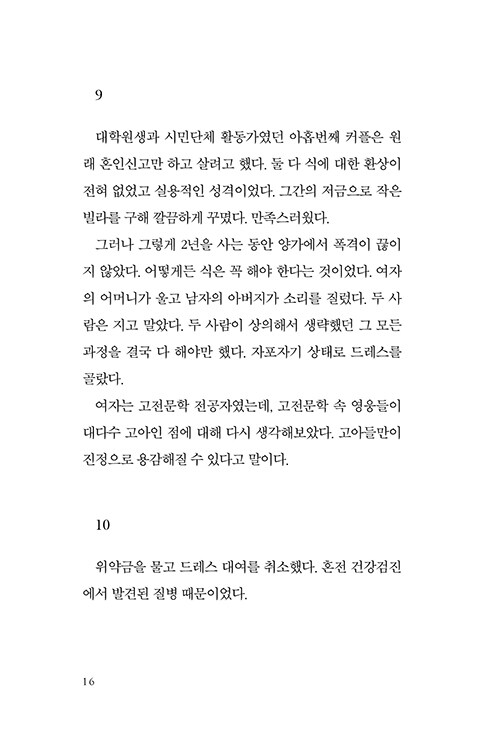 9

대학원생과 시민단체 활동가였던 아홉번째 커플은 원래 혼인신고만 하고 살려고 했다. 둘 다 식에 대한 환상이 전혀 없었고 실용적인 성격이었다. 그간의 저금으로 작은 빌라를 구해 깔끔하게 꾸몄다. 만족스러웠다.

그러나 그렇게 2년을 사는 동안 양가에서 폭격이 끊이지 않았다. 어떻게든 식은 꼭 해야 한다는 것이었다. 여자의 어머니가 울고 남자의 아버지가 소리를 질렀다. 두 사람은 지고 말았다. 두 사람이 상의해서 생략했던 그 모든 과정을 결국 다 해야만 했다. 자포자기 상태로 드레스를 골랐다.

여자는 고전문학 전공자였는데, 고전문학 속 영웅들이 대다수 고아인 점에 대해 다시 생각해보았다. 고아들만이 진정으로 용감해질 수 있다고 말이다.

10

위약금을 물고 드레스 대여를 취소했다. 혼전 건강검진에서 발견된 질병 때문이었다.

16